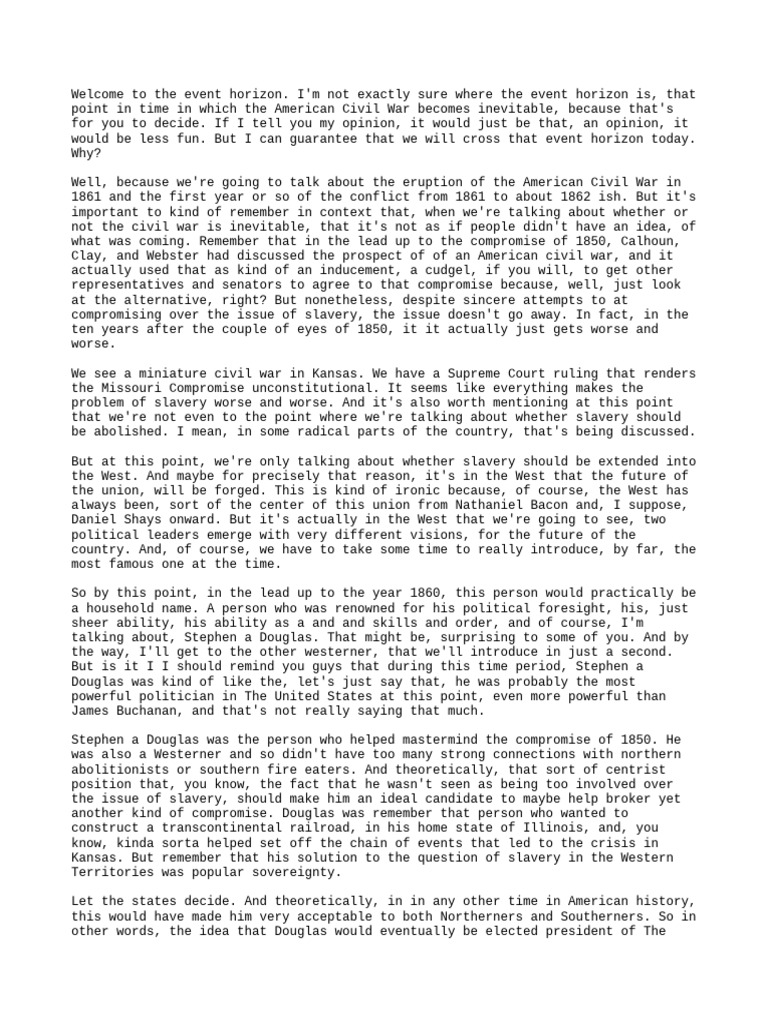 Welcome to the event horizon. I'm not exactly sure where the event horizon is, that point in time in which the American Civil War becomes inevitable, because that's for you to decide. If I tell you my opinion, it would just be that, an opinion, it would be less fun. But I can guarantee that we will cross that event horizon today. Why?

Well, because we're going to talk about the eruption of the American Civil War in 1861 and the first year or so of the conflict from 1861 to about 1862 ish. But it's important to kind of remember in context that, when we're talking about whether or not the civil war is inevitable, that it's not as if people didn't have an idea, of what was coming. Remember that in the lead up to the compromise of 1850, Calhoun, Clay, and Webster had discussed the prospect of of an American civil war, and it actually used that as kind of an inducement, a cudgel, if you will, to get other representatives and senators to agree to that compromise because, well, just look at the alternative, right? But nonetheless, despite sincere attempts to at compromising over the issue of slavery, the issue doesn't go away. In fact, in the ten years after the couple of eyes of 1850, it it actually just gets worse and worse.

We see a miniature civil war in Kansas. We have a Supreme Court ruling that renders the Missouri Compromise unconstitutional. It seems like everything makes the problem of slavery worse and worse. And it's also worth mentioning at this point that we're not even to the point where we're talking about whether slavery should be abolished. I mean, in some radical parts of the country, that's being discussed.

But at this point, we're only talking about whether slavery should be extended into the West. And maybe for precisely that reason, it's in the West that the future of the union, will be forged. This is kind of ironic because, of course, the West has always been, sort of the center of this union from Nathaniel Bacon and, I suppose, Daniel Shays onward. But it's actually in the West that we're going to see, two political leaders emerge with very different visions, for the future of the country. And, of course, we have to take some time to really introduce, by far, the most famous one at the time.

So by this point, in the lead up to the year 1860, this person would practically be a household name. A person who was renowned for his political foresight, his, just sheer ability, his ability as a and and skills and order, and of course, I'm talking about, Stephen a Douglas. That might be, surprising to some of you. And by the way, I'll get to the other westerner, that we'll introduce in just a second. But is it I I should remind you guys that during this time period, Stephen a Douglas was kind of like the, let's just say that, he was probably the most powerful politician in The United States at this point, even more powerful than James Buchanan, and that's not really saying that much.

Stephen a Douglas was the person who helped mastermind the compromise of 1850. He was also a Westerner and so didn't have too many strong connections with northern abolitionists or southern fire eaters. And theoretically, that sort of centrist position that, you know, the fact that he wasn't seen as being too involved over the issue of slavery, should make him an ideal candidate to maybe help broker yet another kind of compromise. Douglas was remember that person who wanted to construct a transcontinental railroad, in his home state of Illinois, and, you know, kinda sorta helped set off the chain of events that led to the crisis in Kansas. But remember that his solution to the question of slavery in the Western Territories was popular sovereignty.

Let the states decide. And theoretically, in in any other time in American history, this would have made him very acceptable to both Northerners and Southerners. So in other words, the idea that Douglas would eventually be elected president of The